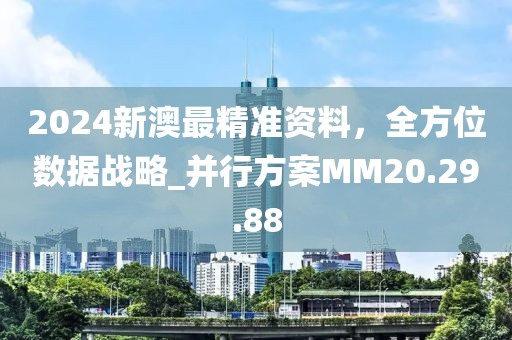 2024新澳最精准资料，全方位数据战略_并行方案MM20.29.88